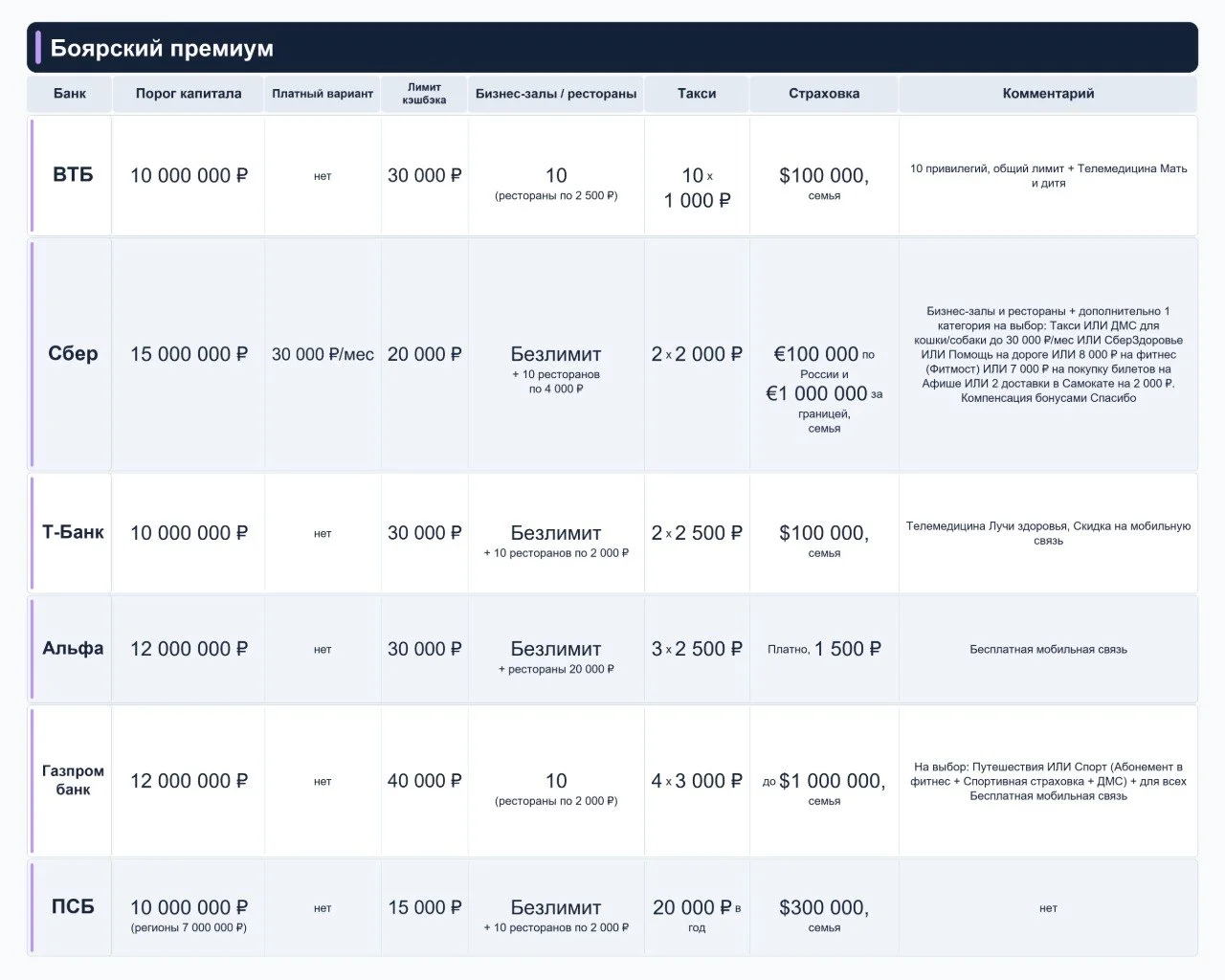 Боярский премиум

| Банк | Порог капитала | Платный вариант | Лимит кэшбэка | Бизнес-залы / рестораны | Такси | Страховка | Комментарий |
|---|---|---|---|---|---|---|---|
| ВТБ | 10 000 000 ₽ | нет | 30 000 ₽ | 10 (рестораны по 2 500 ₽) | 10 x 1 000 ₽ | $100 000, семья | 10 привилегий, общий лимит + Телемедицина Мать и дитя |
| Сбер | 15 000 000 ₽ | 30 000 ₽/мес | 20 000 ₽ | Безлимит + 10 ресторанов по 4 000 ₽ | 2 x 2 000 ₽ | €100 000 по России и €1 000 000 за границей, семья | Бизнес-залы и рестораны + дополнительно 1 категория на выбор: Такси ИЛИ ДМС для кошки/собаки до 30 000 ₽/мес ИЛИ СберЗдоровье ИЛИ Помощь на дороге ИЛИ 8 000 ₽ на фитнес (Фитмост) ИЛИ 7 000 ₽ на покупку билетов на Афише ИЛИ 2 доставки в Самокате на 2 000 ₽. Компенсация бонусами Спасибо |
| Т-Банк | 10 000 000 ₽ | нет | 30 000 ₽ | Безлимит + 10 ресторанов по 2 000 ₽ | 2 x 2 500 ₽ | $100 000, семья | Телемедицина Лучи здоровья, Скидка на мобильную связь |
| Альфа | 12 000 000 ₽ | нет | 30 000 ₽ | Безлимит + рестораны 20 000 ₽ | 3 x 2 500 ₽ | Платно, 1 500 ₽ | Бесплатная мобильная связь |
| Газпром банк | 12 000 000 ₽ | нет | 40 000 ₽ | 10 (рестораны по 2 000 ₽) | 4 x 3 000 ₽ | до $1 000 000, семья | На выбор: Путешествия ИЛИ Спорт (Абонемент в фитнес + Спортивная страховка + ДМС) + для всех Бесплатная мобильная связь |
| ПСБ | 10 000 000 ₽ (регионы 7 000 000 ₽) | нет | 15 000 ₽ | Безлимит + 10 ресторанов по 2 000 ₽ | 20 000 ₽ в год | $300 000, семья | нет |